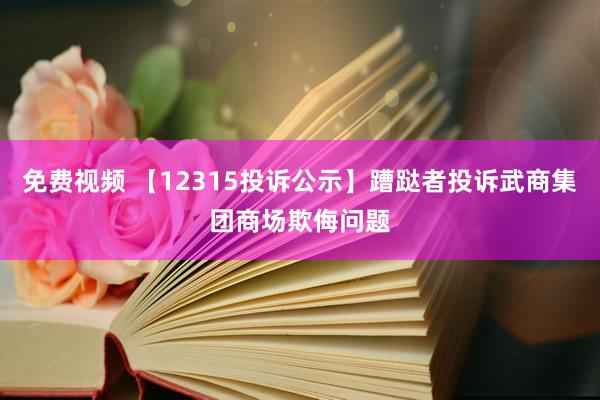 免费视频 【12315投诉公示】蹧跶者投诉武商集团商场欺侮问题